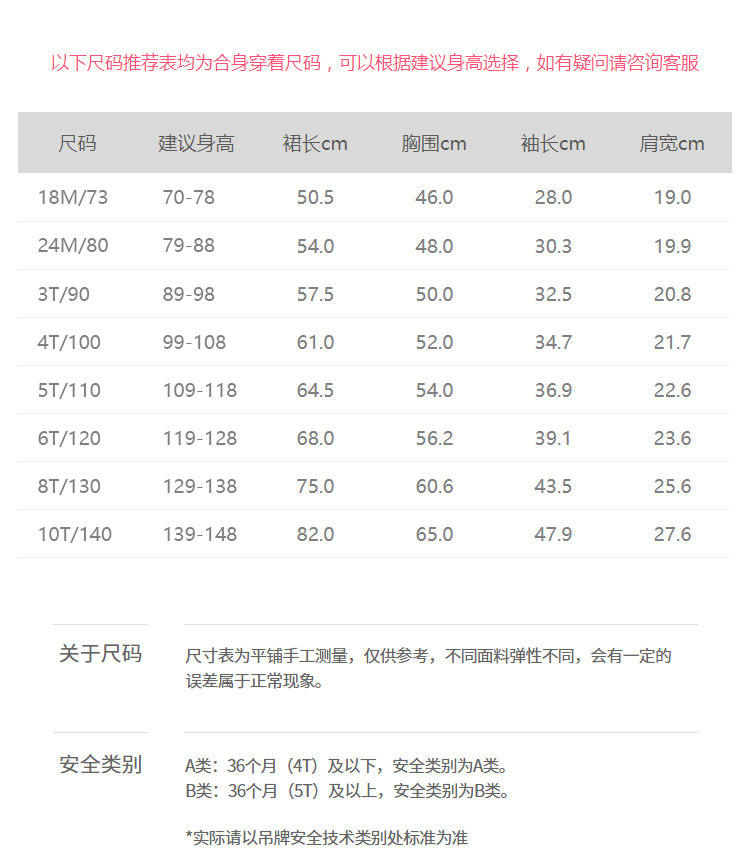 以下尺码推荐表均为合身穿着尺码，可以根据建议身高选择，如有疑问请咨询客服

| 尺码 | 建议身高 | 裙长cm | 胸围cm | 袖长cm | 肩宽cm |
|---|---|---|---|---|---|
| 18M/73 | 70-78 | 50.5 | 46.0 | 28.0 | 19.0 |
| 24M/80 | 79-88 | 54.0 | 48.0 | 30.3 | 19.9 |
| 3T/90 | 89-98 | 57.5 | 50.0 | 32.5 | 20.8 |
| 4T/100 | 99-108 | 61.0 | 52.0 | 34.7 | 21.7 |
| 5T/110 | 109-118 | 64.5 | 54.0 | 36.9 | 22.6 |
| 6T/120 | 119-128 | 68.0 | 56.2 | 39.1 | 23.6 |
| 8T/130 | 129-138 | 75.0 | 60.6 | 43.5 | 25.6 |
| 10T/140 | 139-148 | 82.0 | 65.0 | 47.9 | 27.6 |

关于尺码

尺寸表为平铺手工测量，仅供参考，不同面料弹性不同，会有一定的误差属于正常现象。

安全类别

A类：36个月（4T）及以下，安全类别为A类。
B类：36个月（5T）及以上，安全类别为B类。

*实际请以吊牌安全技术类别处标准为准